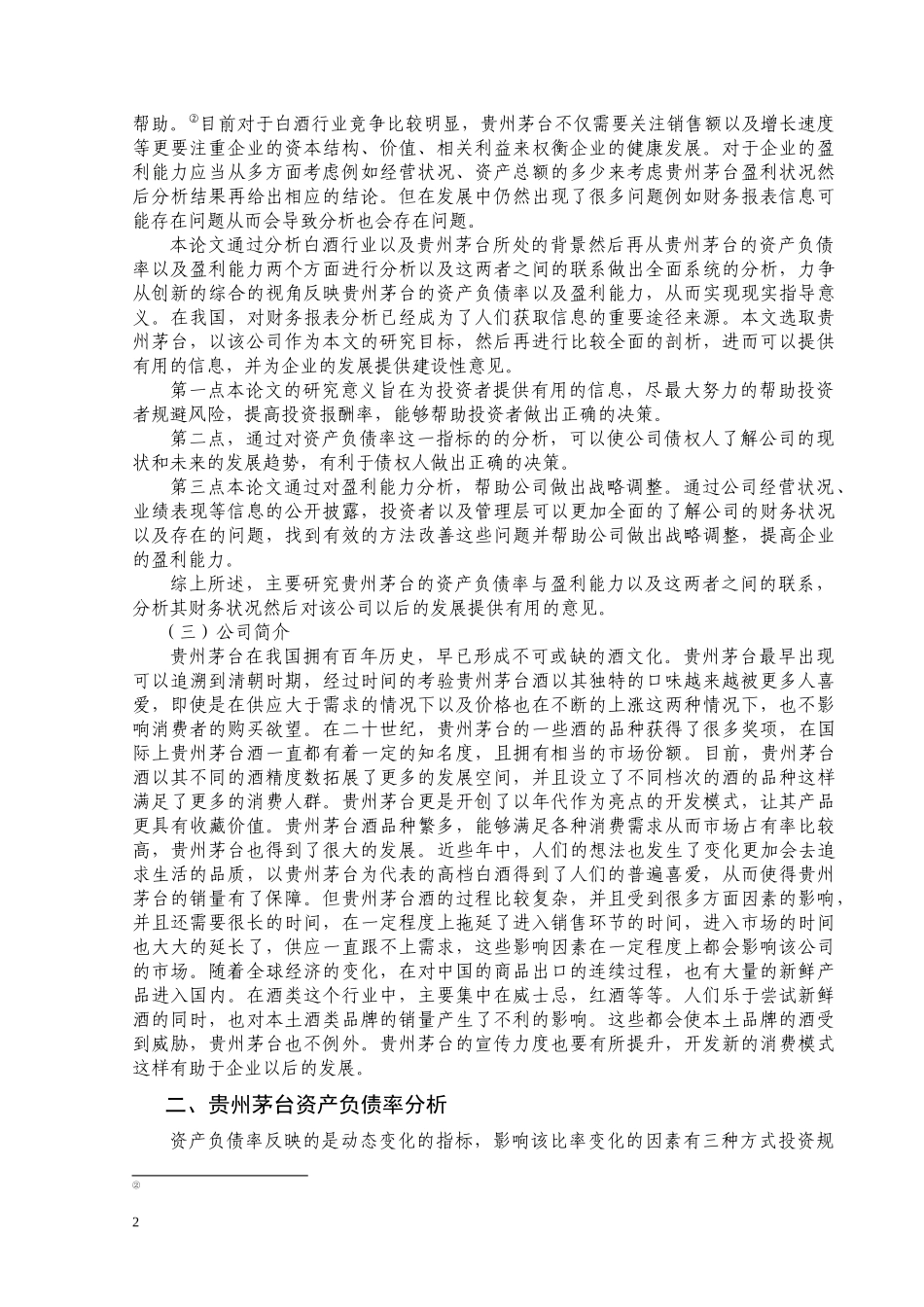 帮助。②目前对于白酒行业竞争比较明显，贵州茅台不仅需要关注销售额以及增长速度等更要注重企业的资本结构、价值、相关利益来权衡企业的健康发展。对于企业的盈利能力应当从多方面考虑例如经营状况、资产总额的多少来考虑贵州茅台盈利状况然后分析结果再给出相应的结论。但在发展中仍然出现了很多问题例如财务报表信息可能存在问题从而会导致分析也会存在问题。

本论文通过分析白酒行业以及贵州茅台所处的背景然后再从贵州茅台的资产负债率以及盈利能力两个方面进行分析以及这两者之间的联系做出全面系统的分析，力争从创新的综合的视角反映贵州茅台的资产负债率以及盈利能力，从而实现现实指导意义。在我国，对财务报表分析已经成为了人们获取信息的重要途径来源。本文选取贵州茅台，以该公司作为本文的研究目标，然后再进行比较全面的剖析，进而可以提供有用的信息，并为企业的发展提供建设性意见。

第一点本论文的研究意义旨在为投资者提供有用的信息，尽最大努力的帮助投资者规避风险，提高投资报酬率，能够帮助投资者做出正确的决策。

第二点，通过对资产负债率这一指标的的分析，可以使公司债权人了解公司的现状和未来的发展趋势，有利于债权人做出正确的决策。

第三点本论文通过对盈利能力分析，帮助公司做出战略调整。通过公司经营状况、业绩表现等信息的公开披露，投资者以及管理层可以更加全面的了解公司的财务状况以及存在的问题，找到有效的方法改善这些问题并帮助公司做出战略调整，提高企业的盈利能力。

综上所述，主要研究贵州茅台的资产负债率与盈利能力以及这两者之间的联系，分析其财务状况然后对该公司以后的发展提供有用的意见。

（三）公司简介

贵州茅台在我国拥有百年历史，早已形成不可或缺的酒文化。贵州茅台最早出现可以追溯到清朝时期，经过时间的考验贵州茅台酒以其独特的口味越来越被更多人喜爱，即使是在供应大于需求的情况下以及价格也在不断的上涨这两种情况下，也不影响消费者的购买欲望。在二十世纪，贵州茅台的一些酒的品种获得了很多奖项，在国际上贵州茅台酒一直都有着一定的知名度，且拥有相当的市场份额。目前，贵州茅台酒以其不同的酒精度数拓展了更多的发展空间，并且设立了不同档次的酒的品种这样满足了更多的消费人群。贵州茅台更是开创了以年代作为亮点的开发模式，让其产品更具有收藏价值。贵州茅台酒品种繁多，能够满足各种消费需求从而市场占有率比较高，贵州茅台也得到了很大的发展。近些年中，人们的想法也发生了变化更加会去追求生活的品质，以贵州茅台为代表的高档白酒得到了人们的普遍喜爱，从而使得贵州茅台的销量有了保障。但贵州茅台酒的过程比较复杂，并且受到很多方面因素的影响，并且还需要很长的时间，在一定程度上拖延了进入销售环节的时间，进入市场的时间也大大的延长了，供应一直跟不上需求，这些影响因素在一定程度上都会影响该公司的市场。随着全球经济的变化，在对中国的商品出口的连续过程，也有大量的新鲜产品进入国内。在酒类这个行业中，主要集中在威士忌，红酒等等。人们乐于尝试新鲜酒的同时，也对本土酒类品牌的销量产生了不利的影响。这些都会使本土品牌的酒受到威胁，贵州茅台也不例外。贵州茅台的宣传力度也要有所提升，开发新的消费模式这样有助于企业以后的发展。

二、贵州茅台资产负债率分析

资产负债率反映的是动态变化的指标，影响该比率变化的因素有三种方式投资规

②

2